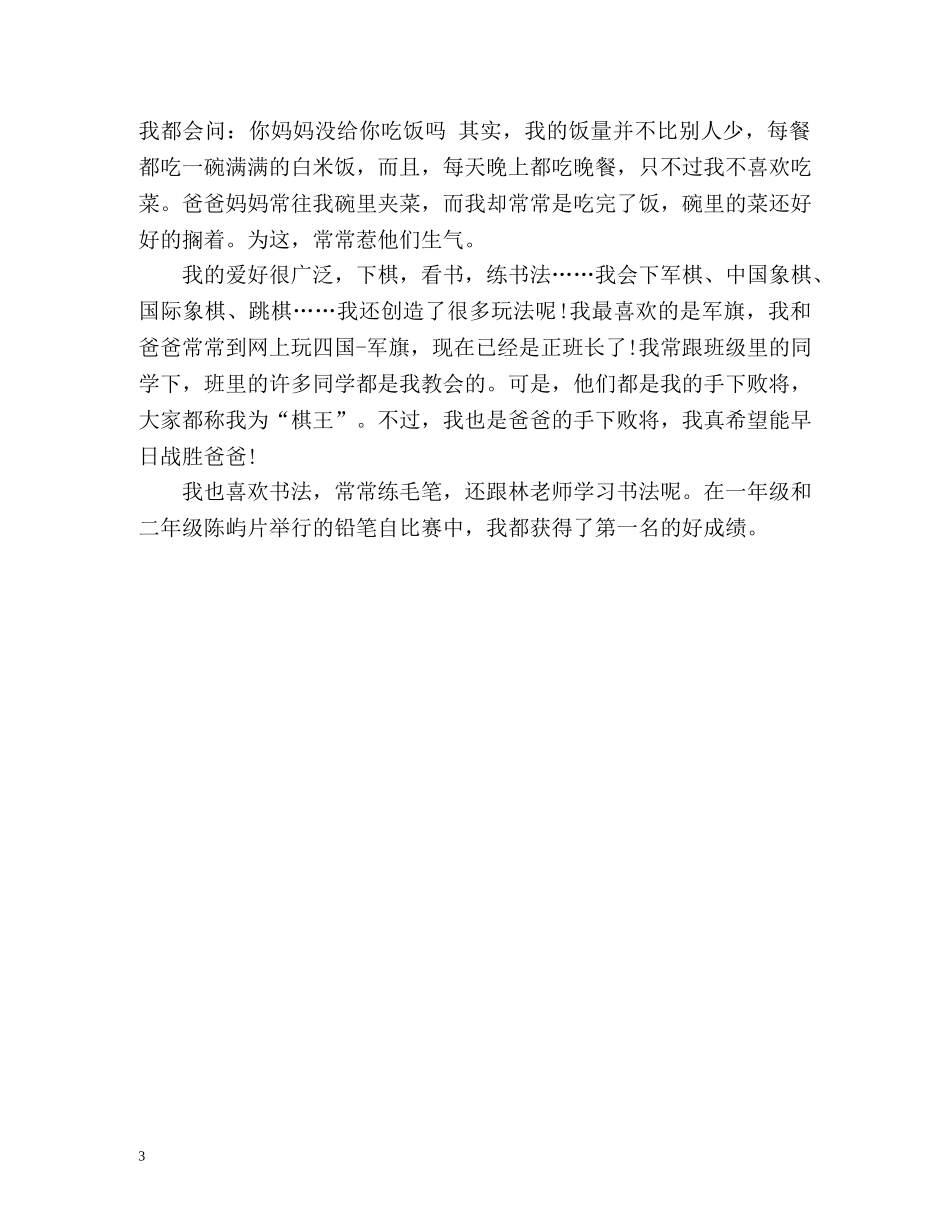 我都会问：你妈妈没给你吃饭吗 其实，我的饭量并不比别人少，每餐都吃一碗满满的白米饭，而且，每天晚上都吃晚餐，只不过我不喜欢吃菜。爸爸妈妈常往我碗里夹菜，而我却常常是吃完了饭，碗里的菜还好好的搁着。为这，常常惹他们生气。

我的爱好很广泛，下棋，看书，练书法……我会下军棋、中国象棋、国际象棋、跳棋……我还创造了很多玩法呢！我最喜欢的是军旗，我和爸爸常常到网上玩四国-军旗，现在已经是正班长了！我常跟班级里的同学下，班里的许多同学都是我教会的。可是，他们都是我的手下败将，大家都称我为“棋王”。不过，我也是爸爸的手下败将，我真希望能早日战胜爸爸！

我也喜欢书法，常常练毛笔，还跟林老师学习书法呢。在一年级和二年级陈屿片举行的铅笔自比赛中，我都获得了第一名的好成绩。

3